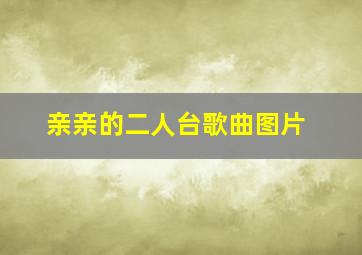 亲亲的二人台歌曲图片